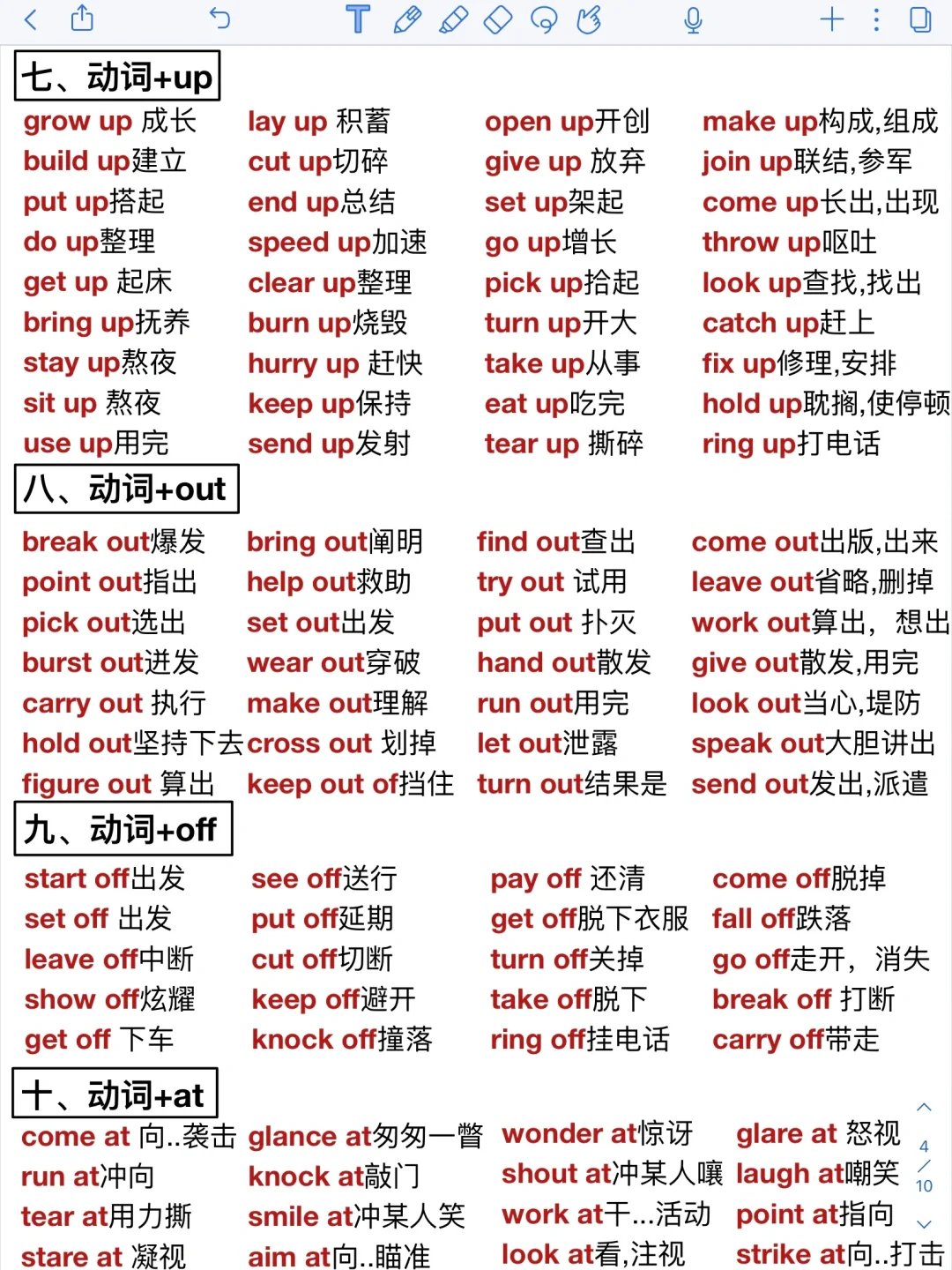 七、动词+up

grow up 成长
build up建立
put up搭起
do up整理
get up 起床
bring up抚养
stay up熬夜
sit up 熬夜
use up用完

lay up 积蓄
cut up切碎
end up总结
speed up加速
clear up整理
burn up烧毁
hurry up 赶快
keep up保持
send up发射

open up开创
give up 放弃
set up架起
go up增长
pick up拾起
turn up开大
take up从事
eat up吃完
tear up 撕碎

make up构成,组成
join up联结,参军
come up长出,出现
throw up呕吐
look up查找,找出
catch up赶上
fix up修理,安排
hold up耽搁,使停顿
ring up打电话

八、动词+out

break out爆发
point out指出
pick out选出
burst out迸发
carry out 执行
hold out坚持下去
figure out 算出

bring out阐明
help out救助
set out出发
wear out穿破
make out理解
cross out 划掉
keep out of挡住

find out查出
try out 试用
put out 扑灭
hand out散发
run out用完
let out泄露
turn out结果是

come out出版,出来
leave out省略,删掉
work out算出，想出
give out散发,用完
look out当心,堤防
speak out大胆讲出
send out发出,派遣

九、动词+off

start off出发
set off 出发
leave off中断
show off炫耀
get off 下车

see off送行
put off延期
cut off切断
keep off避开
knock off撞落

pay off 还清
get off脱下衣服
turn off关掉
take off脱下
ring off挂电话

come off脱掉
fall off跌落
go off走开，消失
break off 打断
carry off带走

十、动词+at

come at 向..袭击
run at冲向
tear at用力撕
stare at 凝视

glance at匆匆一瞥
knock at敲门
smile at冲某人笑
aim at向..瞄准

wonder at惊讶
shout at冲某人嚷
work at干...活动
look at看,注视

glare at 怒视
laugh at嘲笑
point at指向
strike at向..打击

4
10